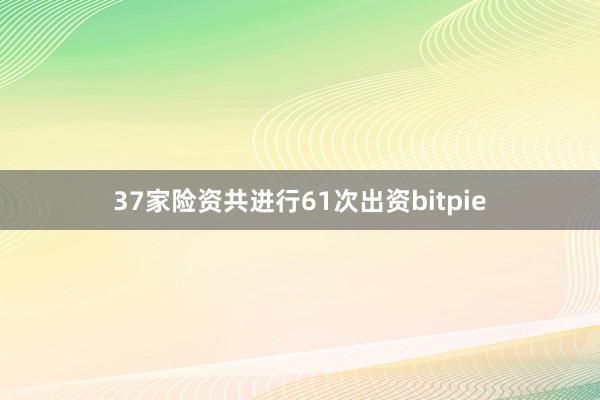 37家险资共进行61次出资bitpie